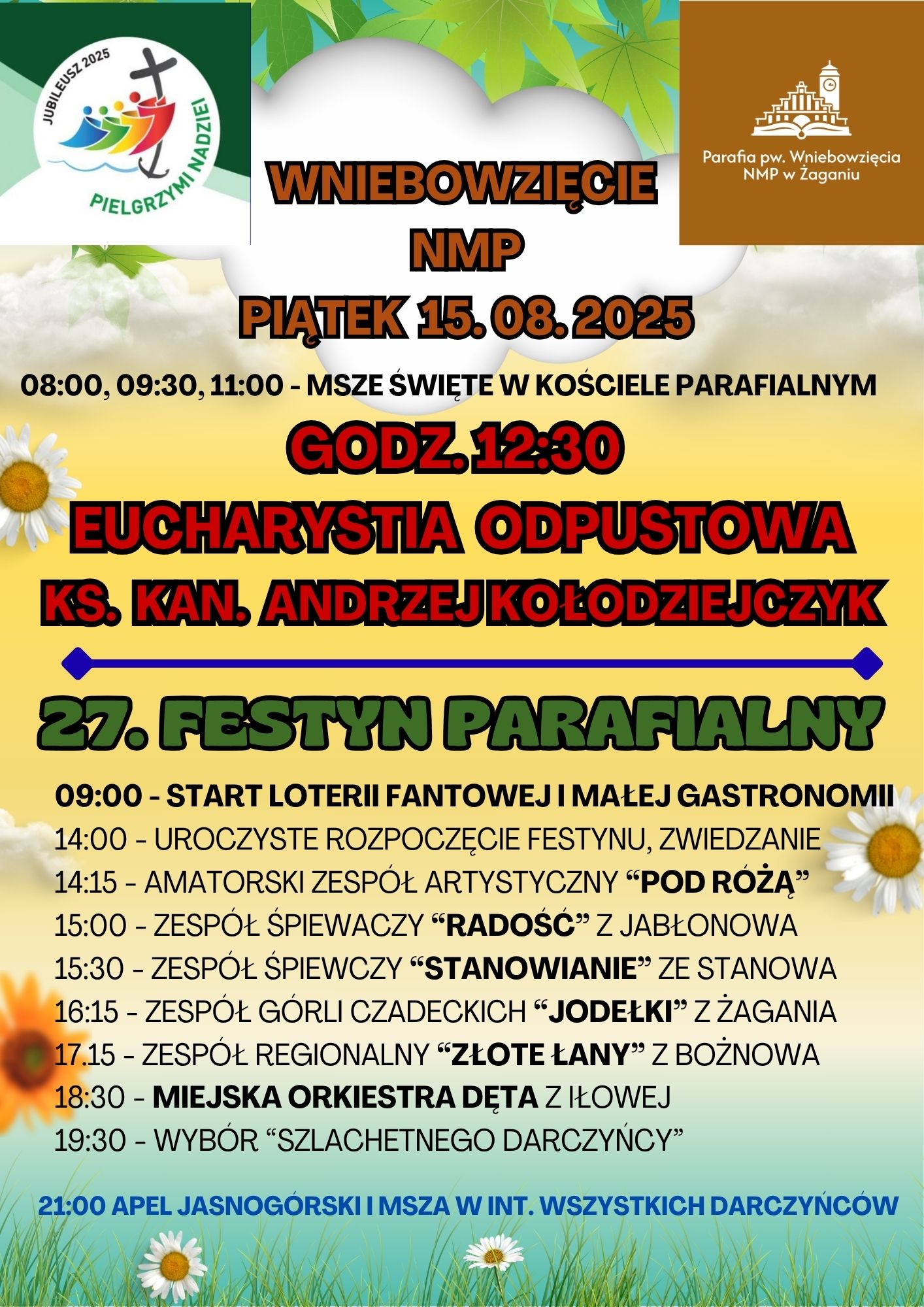 JUBILEUSZ 2025
PIELGRZYMI NADZIEI

Parafia pw. Wniebowzięcia
NMP w Żaganiu

WNIEBOWZIĘCIE
NMP
PIĄTEK 15. 08. 2025

08:00, 09:30, 11:00 - MSZE ŚWIĘTE W KOŚCIELE PARAFIALNYM

GODZ. 12:30
EUCHARYSTIA ODPUSTOWA
KS. KAN. ANDRZEJ KOŁODZIEJCZYK

27. FESTYN PARAFIALNY

09:00 - START LOTERII FANTOWEJ I MAŁEJ GASTRONOMII
14:00 - UROCZYSTE ROZPOCZĘCIE FESTYNU, ZWIEDZANIE
14:15 - AMATORSKI ZESPÓŁ ARTYSTYCZNY "POD RÓŻĄ"
15:00 - ZESPÓŁ ŚPIEWACZY "RADOŚĆ" Z JABŁONOWA
15:30 - ZESPÓŁ ŚPIEWCZY "STANOWIANIE" ZE STANOWA
16:15 - ZESPÓŁ GÓRLI CZADECKICH "JODEŁKI" Z ŻAGANIA
17.15 - ZESPÓŁ REGIONALNY "ZŁOTE ŁANY" Z BOŻNOWA
18:30 - MIEJSKA ORKIESTRA DĘTA Z IŁOWEJ
19:30 - WYBÓR "SZLACHETNEGO DARCZYŃCY"

21:00 APEL JASNOGÓRSKI I MSZA W INT. WSZYSTKICH DARCZYŃCÓW